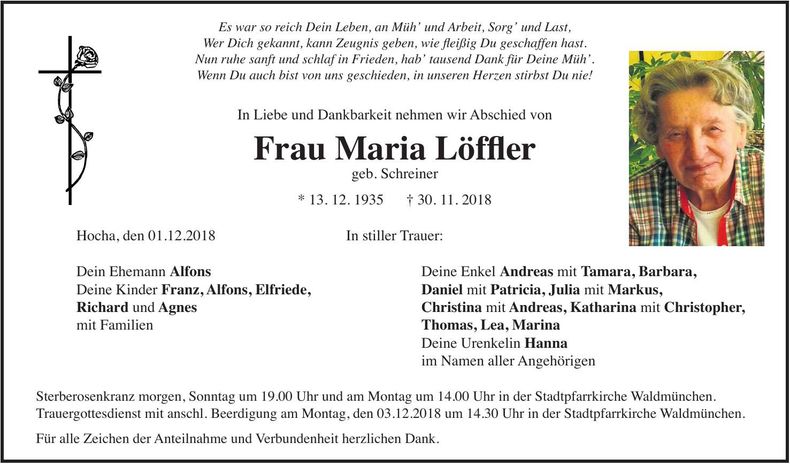 Es war so reich Dein Leben, an Müh' und Arbeit, Sorg' und Last,
Wer Dich gekannt, kann Zeugnis geben, wie fleißig Du geschaffen hast.
Nun ruhe sanft und schlaf in Frieden, hab' tausend Dank für Deine Müh'.
Wenn Du auch bist von uns geschieden, in unseren Herzen stirbst Du nie!

In Liebe und Dankbarkeit nehmen wir Abschied von

Frau Maria Löffler

geb. Schreiner

* 13. 12. 1935 † 30. 11. 2018

Hocha, den 01.12.2018

In stiller Trauer:

Dein Ehemann Alfons
Deine Kinder Franz, Alfons, Elfriede, Richard und Agnes
mit Familien

Deine Enkel Andreas mit Tamara, Barbara, Daniel mit Patricia, Julia mit Markus, Christina mit Andreas, Katharina mit Christopher, Thomas, Lea, Marina
Deine Urenkelin Hanna
im Namen aller Angehörigen

Sterberosenkranz morgen, Sonntag um 19.00 Uhr und am Montag um 14.00 Uhr in der Stadtpfarrkirche Waldmünchen.
Trauergottesdienst mit anschl. Beerdigung am Montag, den 03.12.2018 um 14.30 Uhr in der Stadtpfarrkirche Waldmünchen.

Für alle Zeichen der Anteilnahme und Verbundenheit herzlichen Dank.